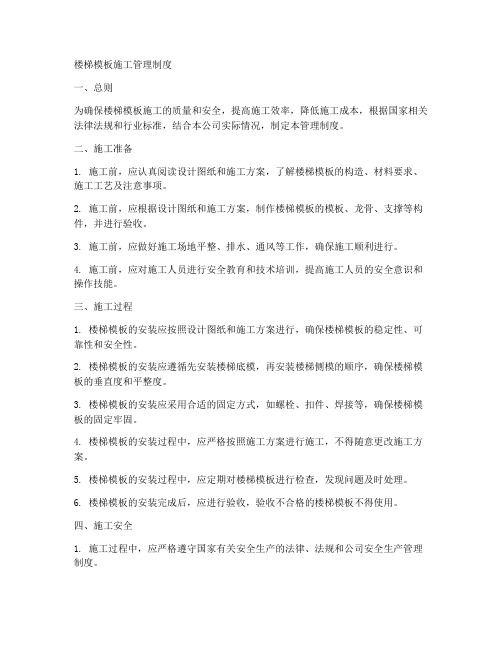 楼梯模板施工管理制度

一、总则

为确保楼梯模板施工的质量和安全，提高施工效率，降低施工成本，根据国家相关法律法规和行业标准，结合本公司实际情况，制定本管理制度。

二、施工准备

1. 施工前，应认真阅读设计图纸和施工方案，了解楼梯模板的构造、材料要求、施工工艺及注意事项。

2. 施工前，应根据设计图纸和施工方案，制作楼梯模板的模板、龙骨、支撑等构件，并进行验收。

3. 施工前，应做好施工场地平整、排水、通风等工作，确保施工顺利进行。

4. 施工前，应对施工人员进行安全教育和技术培训，提高施工人员的安全意识和操作技能。

三、施工过程

1. 楼梯模板的安装应按照设计图纸和施工方案进行，确保楼梯模板的稳定性、可靠性和安全性。

2. 楼梯模板的安装应遵循先安装楼梯底模，再安装楼梯侧模的顺序，确保楼梯模板的垂直度和平整度。

3. 楼梯模板的安装应采用合适的固定方式，如螺栓、扣件、焊接等，确保楼梯模板的固定牢固。

4. 楼梯模板的安装过程中，应严格按照施工方案进行施工，不得随意更改施工方案。

5. 楼梯模板的安装过程中，应定期对楼梯模板进行检查，发现问题及时处理。

6. 楼梯模板的安装完成后，应进行验收，验收不合格的楼梯模板不得使用。

四、施工安全

1. 施工过程中，应严格遵守国家有关安全生产的法律、法规和公司安全生产管理制度。